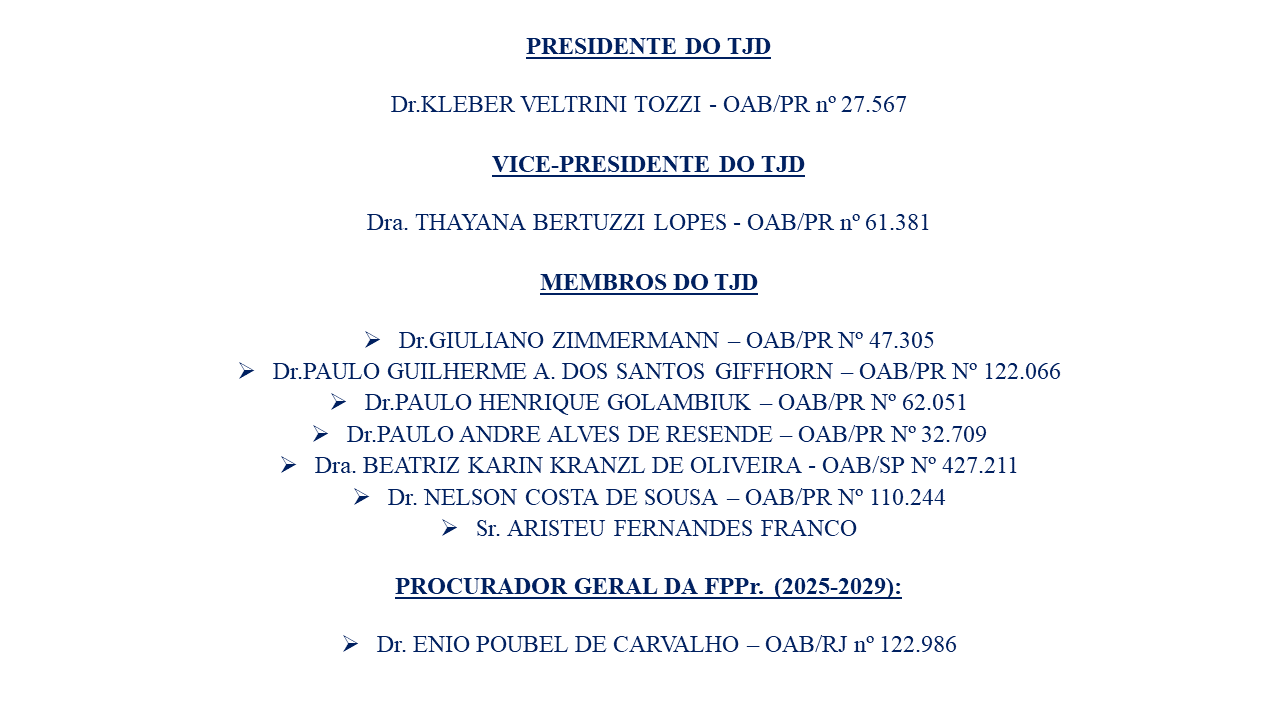 PRESIDENTE DO TJD

Dr.KLEBER VELTRINI TOZZI - OAB/PR nº 27.567

VICE-PRESIDENTE DO TJD

Dra. THAYANA BERTUZZI LOPES - OAB/PR nº 61.381

MEMBROS DO TJD

➢ Dr.GIULIANO ZIMMERMANN – OAB/PR Nº 47.305
➢ Dr.PAULO GUILHERME A. DOS SANTOS GIFFHORN – OAB/PR Nº 122.066
➢ Dr.PAULO HENRIQUE GOLAMBIUK – OAB/PR Nº 62.051
➢ Dr.PAULO ANDRE ALVES DE RESENDE – OAB/PR Nº 32.709
➢ Dra. BEATRIZ KARIN KRANZL DE OLIVEIRA - OAB/SP Nº 427.211
➢ Dr. NELSON COSTA DE SOUSA – OAB/PR Nº 110.244
➢ Sr. ARISTEU FERNANDES FRANCO

PROCURADOR GERAL DA FPPr. (2025-2029):

➢ Dr. ENIO POUBEL DE CARVALHO – OAB/RJ nº 122.986